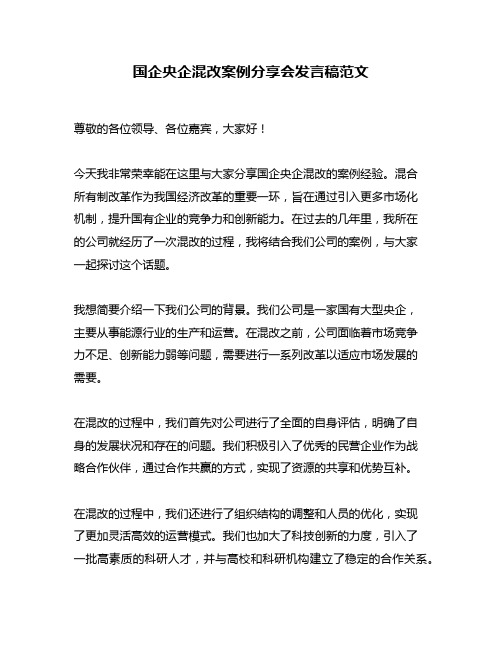 国企央企混改案例分享会发言稿范文

尊敬的各位领导、各位嘉宾，大家好！

今天我非常荣幸能在这里与大家分享国企央企混改的案例经验。混合所有制改革作为我国经济改革的重要一环，旨在通过引入更多市场化机制，提升国有企业的竞争力和创新能力。在过去的几年里，我所在的公司就经历了一次混改的过程，我将结合我们公司的案例，与大家一起探讨这个话题。

我想简要介绍一下我们公司的背景。我们公司是一家国有大型央企，主要从事能源行业的生产和运营。在混改之前，公司面临着市场竞争力不足、创新能力弱等问题，需要进行一系列改革以适应市场发展的需要。

在混改的过程中，我们首先对公司进行了全面的自身评估，明确了自身的发展状况和存在的问题。我们积极引入了优秀的民营企业作为战略合作伙伴，通过合作共赢的方式，实现了资源的共享和优势互补。

在混改的过程中，我们还进行了组织结构的调整和人员的优化，实现了更加灵活高效的运营模式。我们也加大了科技创新的力度，引入了一批高素质的科研人才，并与高校和科研机构建立了稳定的合作关系。